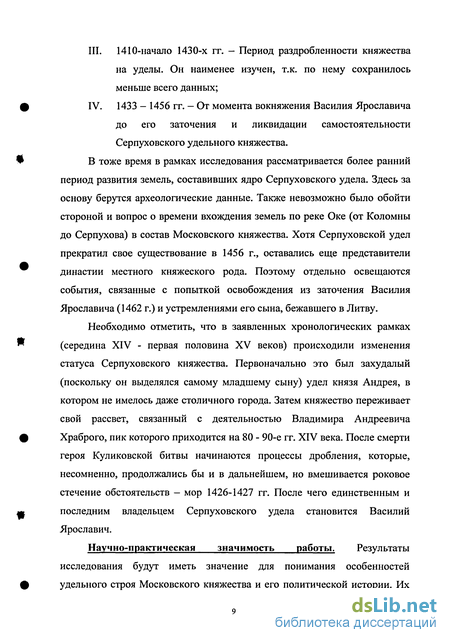 III. 1410-начало 1430-х гг. – Период раздробленности княжества на уделы. Он наименее изучен, т.к. по нему сохранилось меньше всего данных;

IV. 1433 – 1456 гг. – От момента вокняжения Василия Ярославича до его заточения и ликвидации самостоятельности Серпуховского удельного княжества.

В тоже время в рамках исследования рассматривается более ранний период развития земель, составивших ядро Серпуховского удела. Здесь за основу берутся археологические данные. Также невозможно было обойти стороной и вопрос о времени вхождения земель по реке Оке (от Коломны до Серпухова) в состав Московского княжества. Хотя Серпуховской удел прекратил свое существование в 1456 г., оставались еще представители династии местного княжеского рода. Поэтому отдельно освещаются события, связанные с попыткой освобождения из заточения Василия Ярославича (1462 г.) и устремлениями его сына, бежавшего в Литву.

Необходимо отметить, что в заявленных хронологических рамках (середина XIV - первая половина XV веков) происходили изменения статуса Серпуховского княжества. Первоначально это был захудалый (поскольку он выделялся самому младшему сыну) удел князя Андрея, в котором не имелось даже столичного города. Затем княжество переживает свой рассвет, связанный с деятельностью Владимира Андреевича Храброго, пик которого приходится на 80 - 90-е гг. XIV века. После смерти героя Куликовской битвы начинаются процессы дробления, которые, несомненно, продолжались бы и в дальнейшем, но вмешивается роковое стечение обстоятельств – мор 1426-1427 гг. После чего единственным и последним владельцем Серпуховского удела становится Василий Ярославич.

Научно-практическая значимость работы. Результаты исследования будут иметь значение для понимания особенностей удельного строя Московского княжества и его политической истории. Их

9

dsLib.net
библиотека диссертаций